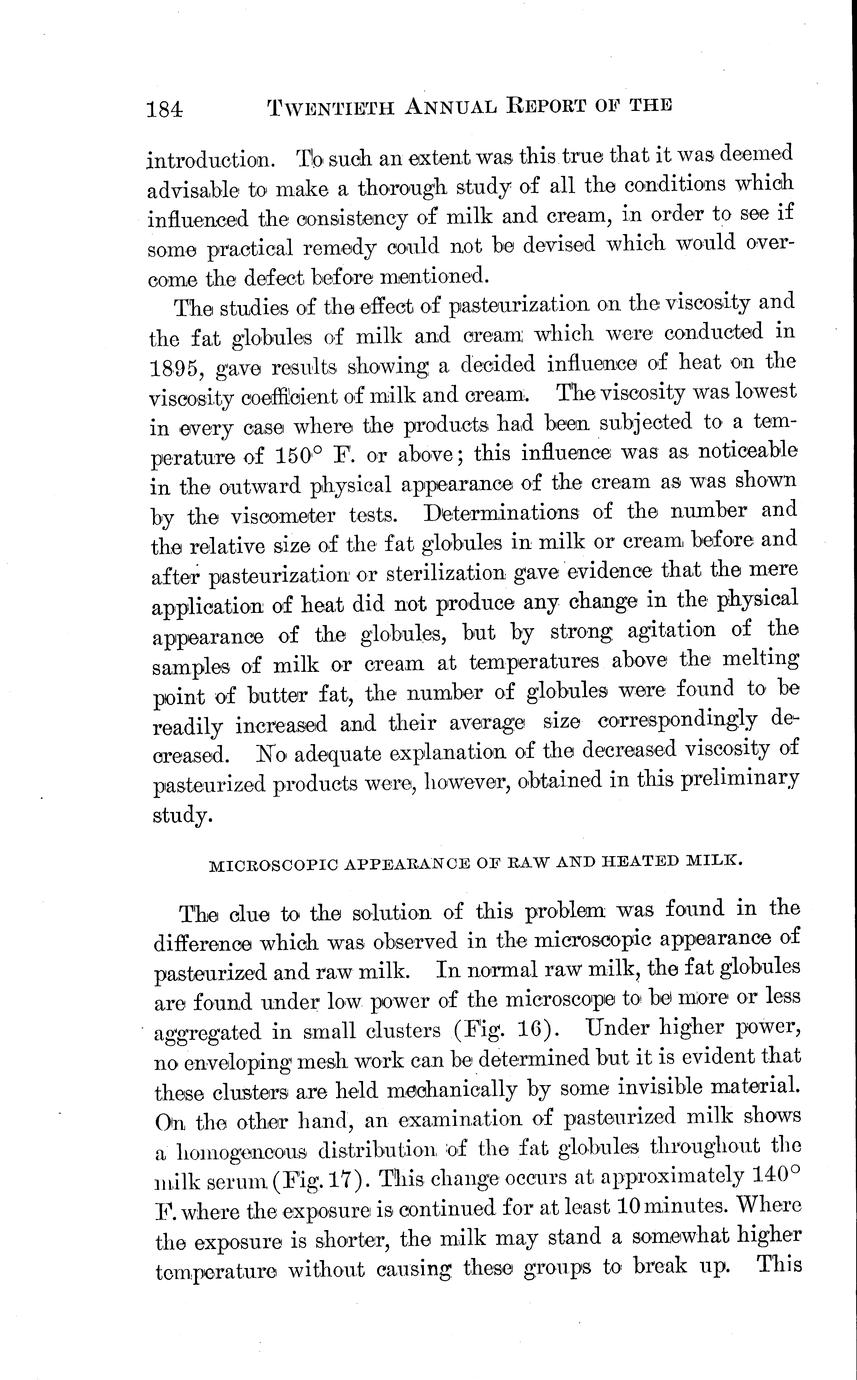 184 TWENTIETH ANNUAL REPORT OF THE

introduction. To such an extent was this true that it was deemed advisable to make a thorough study of all the conditions which influenced the consistency of milk and cream, in order to see if some practical remedy could not be devised which would overcome the defect before mentioned.

The studies of the effect of pasteurization on the viscosity and the fat globules of milk and cream which were conducted in 1895, gave results showing a decided influence of heat on the viscosity coefficient of milk and cream. The viscosity was lowest in every case where the products had been subjected to a temperature of 150° F. or above; this influence was as noticeable in the outward physical appearance of the cream as was shown by the viscometer tests. Determinations of the number and the relative size of the fat globules in milk or cream before and after pasteurization or sterilization gave evidence that the mere application of heat did not produce any change in the physical appearance of the globules, but by strong agitation of the samples of milk or cream at temperatures above the melting point of butter fat, the number of globules were found to be readily increased and their average size correspondingly decreased. No adequate explanation of the decreased viscosity of pasteurized products were, however, obtained in this preliminary study.

MICROSCOPIC APPEARANCE OF RAW AND HEATED MILK.

The clue to the solution of this problem was found in the difference which was observed in the microscopic appearance of pasteurized and raw milk. In normal raw milk, the fat globules are found under low power of the microscope to be more or less aggregated in small clusters (Fig. 16). Under higher power, no enveloping mesh work can be determined but it is evident that these clusters are held mechanically by some invisible material. On the other hand, an examination of pasteurized milk shows a homogeneous distribution of the fat globules throughout the milk serum (Fig. 17). This change occurs at approximately 140° F. where the exposure is continued for at least 10 minutes. Where the exposure is shorter, the milk may stand a somewhat higher temperature without causing these groups to break up. This